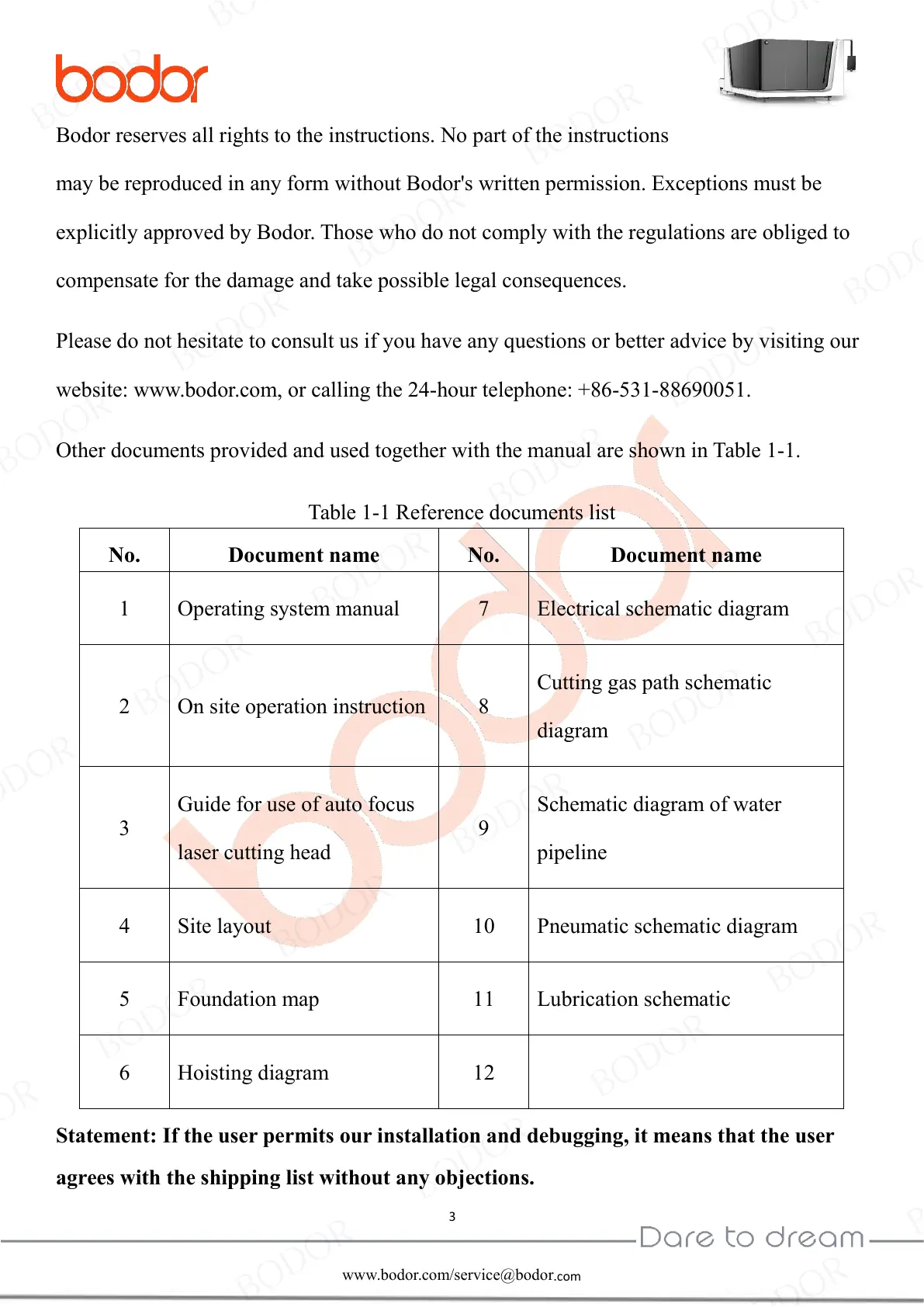 bodor

Bodor reserves all rights to the instructions. No part of the instructions may be reproduced in any form without Bodor's written permission. Exceptions must be explicitly approved by Bodor. Those who do not comply with the regulations are obliged to compensate for the damage and take possible legal consequences.

Please do not hesitate to consult us if you have any questions or better advice by visiting our website: www.bodor.com, or calling the 24-hour telephone: +86-531-88690051.

Other documents provided and used together with the manual are shown in Table 1-1.

Table 1-1 Reference documents list

| No. | Document name | No. | Document name |
|---|---|---|---|
| 1 | Operating system manual | 7 | Electrical schematic diagram |
| 2 | On site operation instruction | 8 | Cutting gas path schematic diagram |
| 3 | Guide for use of auto focus laser cutting head | 9 | Schematic diagram of water pipeline |
| 4 | Site layout | 10 | Pneumatic schematic diagram |
| 5 | Foundation map | 11 | Lubrication schematic |
| 6 | Hoisting diagram | 12 | |

**Statement: If the user permits our installation and debugging, it means that the user agrees with the shipping list without any objections.**

3

Dare to dream

www.bodor.com/service@bodor.com